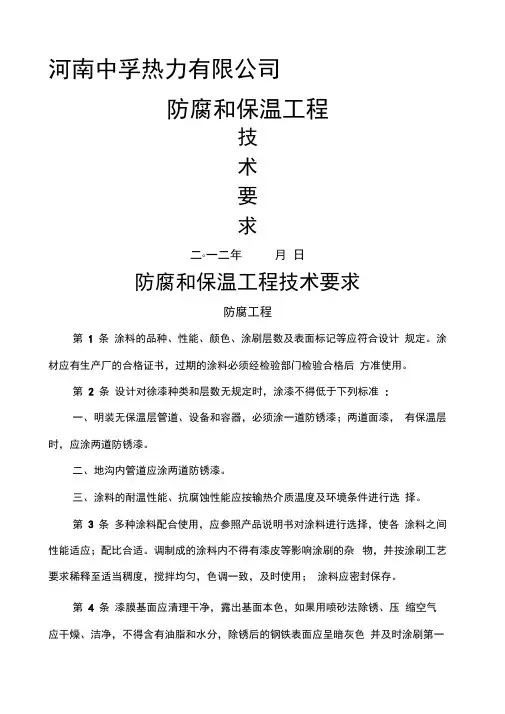 河南中孚热力有限公司

防腐和保温工程

技

术

要

求

二◦一二年　　月 日

防腐和保温工程技术要求

防腐工程

第 1 条 涂料的品种、性能、颜色、涂刷层数及表面标记等应符合设计 规定。涂材应有生产厂的合格证书，过期的涂料必须经检验部门检验合格后 方准使用。

第 2 条 设计对徐漆种类和层数无规定时，涂漆不得低于下列标准 ：

一、明装无保温层管道、设备和容器，必须涂一道防锈漆；两道面漆， 有保温层时，应涂两道防锈漆。

二、地沟内管道应涂两道防锈漆。

三、涂料的耐温性能、抗腐蚀性能应按输热介质温度及环境条件进行选 择。

第 3 条 多种涂料配合使用，应参照产品说明书对涂料进行选择，使各 涂料之间性能适应；配比合适。调制成的涂料内不得有漆皮等影响涂刷的杂 物，并按涂刷工艺要求稀释至适当稠度，搅拌均匀，色调一致，及时使用； 涂料应密封保存。

第 4 条 漆膜基面应清理干净，露出基面本色，如果用喷砂法除锈、压 缩空气应干燥、洁净，不得含有油脂和水分，除锈后的钢铁表面应呈暗灰色 并及时涂刷第一